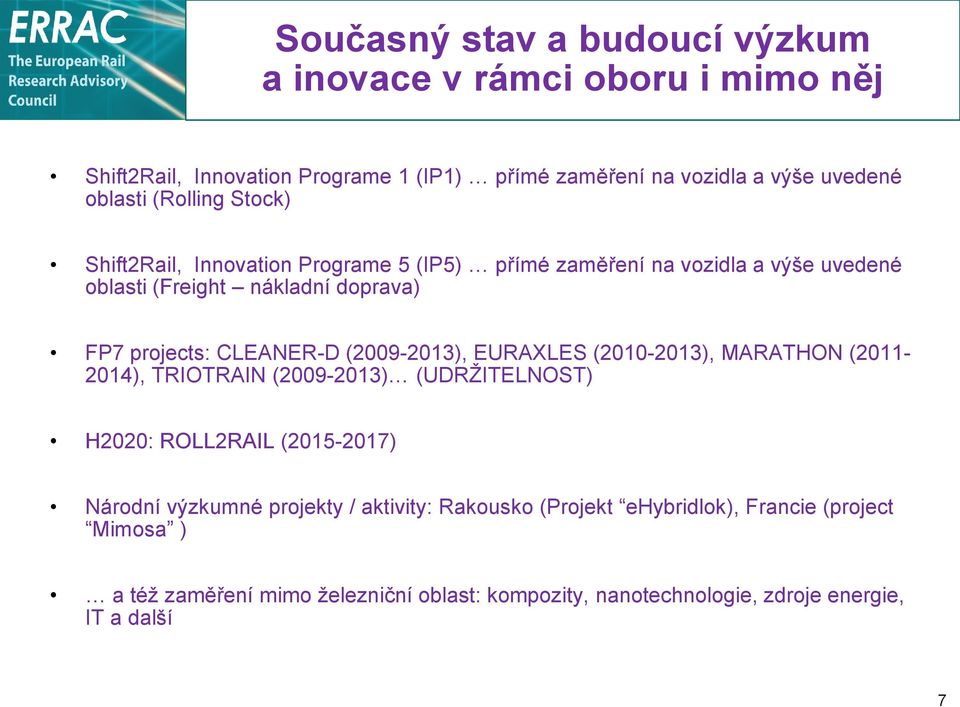 ERRAC
The European Rail Research Advisory Council

Současný stav a budoucí výzkum a inovace v rámci oboru i mimo něj

• Shift2Rail, Innovation Programe 1 (IP1) … přímé zaměření na vozidla a výše uvedené oblasti (Rolling Stock)

• Shift2Rail, Innovation Programe 5 (IP5) … přímé zaměření na vozidla a výše uvedené oblasti (Freight – nákladní doprava)

• FP7 projects: CLEANER-D (2009-2013), EURAXLES (2010-2013), MARATHON (2011-2014), TRIOTRAIN (2009-2013)… (UDRŽITELNOST)

• H2020: ROLL2RAIL (2015-2017)

• Národní výzkumné projekty / aktivity: Rakousko (Projekt “eHybridlok), Francie (project “Mimosa” )

• … a též zaměření mimo železniční oblast: kompozity, nanotechnologie, zdroje energie, IT a další

7